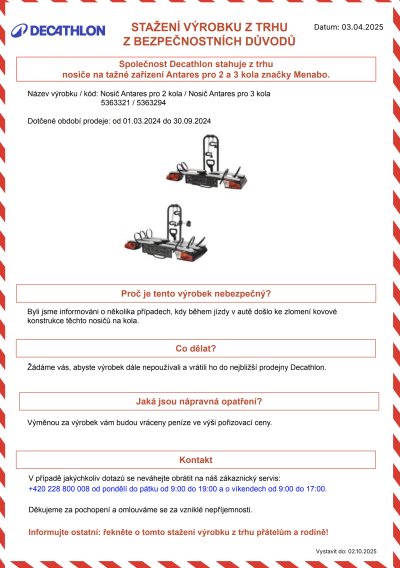 DECATHLON

STAŽENÍ VÝROBKU Z TRHU
Z BEZPEČNOSTNÍCH DŮVODŮ

Datum: 03.04.2025

Společnost Decathlon stahuje z trhu
nosiče na tažné zařízení Antares pro 2 a 3 kola značky Menabo.

Název výrobku / kód: Nosič Antares pro 2 kola / Nosič Antares pro 3 kola
5363321 / 5363294

Dotčené období prodeje: od 01.03.2024 do 30.09.2024

Proč je tento výrobek nebezpečný?

Byli jsme informováni o několika případech, kdy během jízdy v autě došlo ke zlomení kovové konstrukce těchto nosičů na kola.

Co dělat?

Žádáme vás, abyste výrobek dále nepoužívali a vrátili ho do nejbližší prodejny Decathlon.

Jaká jsou nápravná opatření?

Výměnou za výrobek vám budou vráceny peníze ve výši pořizovací ceny.

Kontakt

V případě jakýchkoliv dotazů se neváhejte obrátit na náš zákaznický servis:
+420 228 800 008 od pondělí do pátku od 9:00 do 19:00 a o víkendech od 9:00 do 17:00.

Děkujeme za pochopení a omlouváme se za vzniklé nepříjemnosti.

Informujte ostatní: řekněte o tomto stažení výrobku z trhu přátelům a rodině!

Vystavit do: 02.10.2025